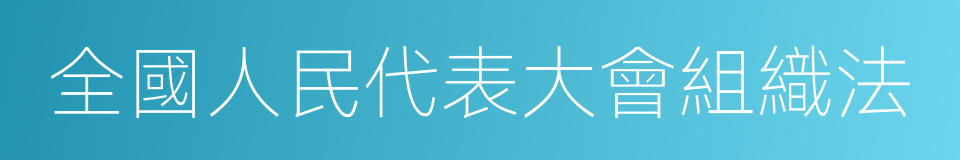 全國人民代表大會組織法